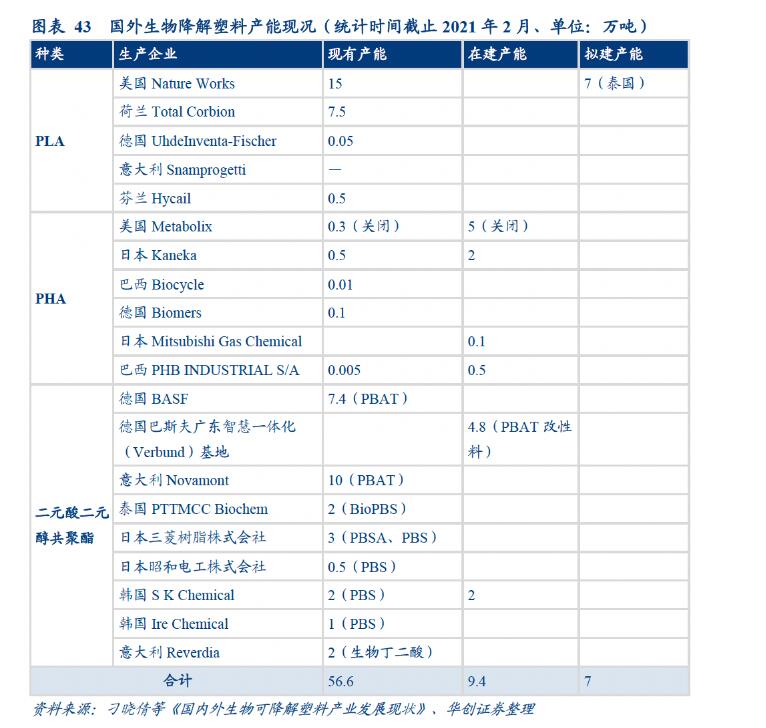 图表 43　国外生物降解塑料产能现况（统计时间截止 2021 年 2 月、单位：万吨）

| 种类 | 生产企业 | 现有产能 | 在建产能 | 拟建产能 |
|---|---|---|---|---|
| PLA | 美国 Nature Works | 15 | | 7（泰国） |
| | 荷兰 Total Corbion | 7.5 | | |
| | 德国 UhdeInventa-Fischer | 0.05 | | |
| | 意大利 Snamprogetti | — | | |
| | 芬兰 Hycail | 0.5 | | |
| PHA | 美国 Metabolix | 0.3（关闭） | 5（关闭） | |
| | 日本 Kaneka | 0.5 | 2 | |
| | 巴西 Biocycle | 0.01 | | |
| | 德国 Biomers | 0.1 | | |
| | 日本 Mitsubishi Gas Chemical | | 0.1 | |
| | 巴西 PHB INDUSTRIAL S/A | 0.005 | 0.5 | |
| 二元酸二元醇共聚酯 | 德国 BASF | 7.4（PBAT） | | |
| | 德国巴斯夫广东智慧一体化（Verbund）基地 | | 4.8（PBAT 改性料） | |
| | 意大利 Novamont | 10（PBAT） | | |
| | 泰国 PTTMCC Biochem | 2（BioPBS） | | |
| | 日本三菱树脂株式会社 | 3（PBSA、PBS） | | |
| | 日本昭和电工株式会社 | 0.5（PBS） | | |
| | 韩国 S K Chemical | 2（PBS） | 2 | |
| | 韩国 Ire Chemical | 1（PBS） | | |
| | 意大利 Reverdia | 2（生物丁二酸） | | |
| 合计 | | 56.6 | 9.4 | 7 |

资料来源：刁晓倩等《国内外生物可降解塑料产业发展现状》、华创证券整理